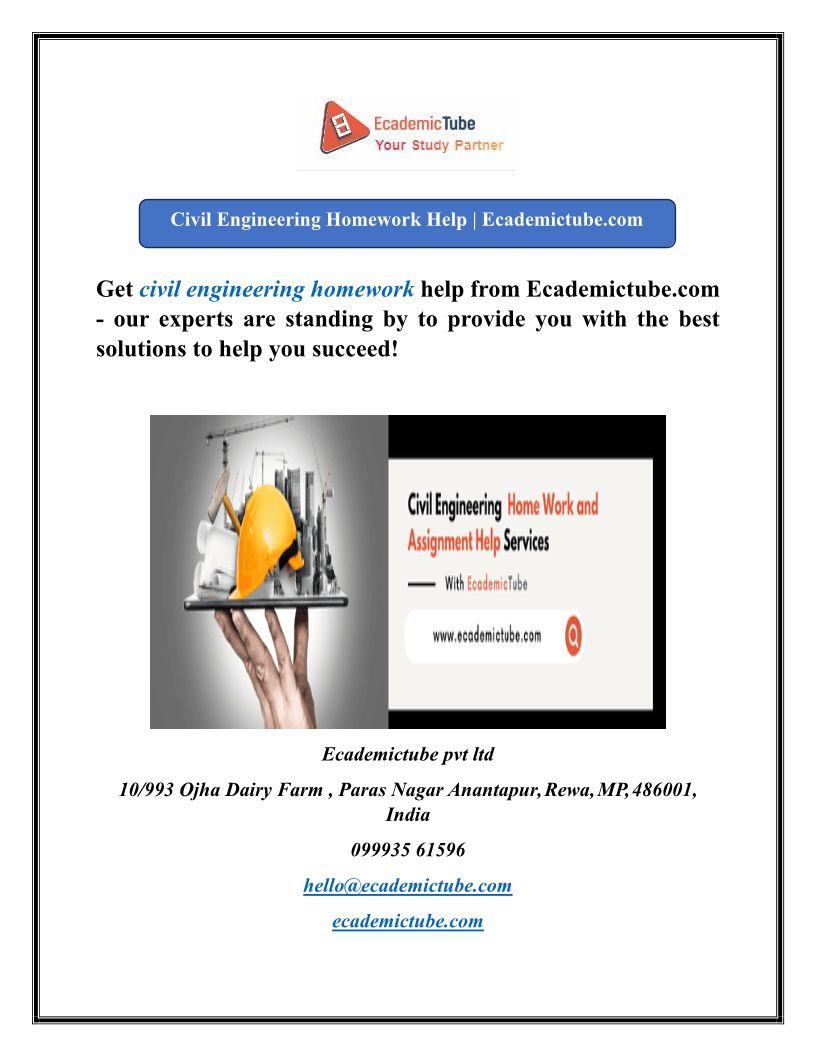 EcademicTube
Your Study Partner

Civil Engineering Homework Help | Ecademictube.com

Get civil engineering homework help from Ecademictube.com - our experts are standing by to provide you with the best solutions to help you succeed!

Civil Engineering Home Work and Assignment Help Services

With EcademicTube

www.ecademictube.com

Ecademictube pvt ltd

10/993 Ojha Dairy Farm , Paras Nagar Anantapur, Rewa, MP, 486001, India

099935 61596

hello@ecademictube.com

ecademictube.com